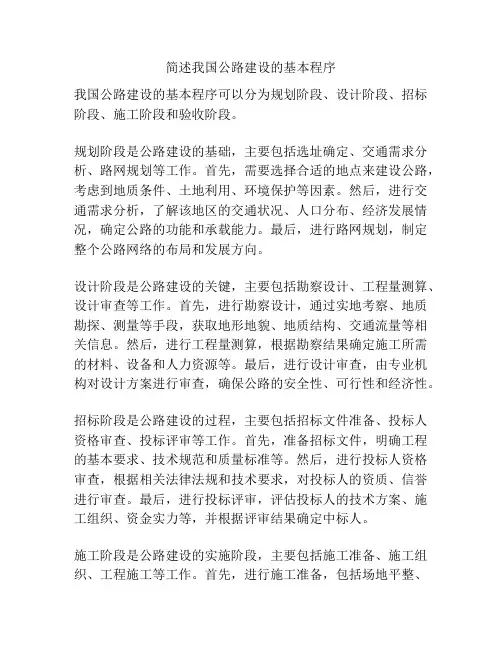 简述我国公路建设的基本程序

我国公路建设的基本程序可以分为规划阶段、设计阶段、招标阶段、施工阶段和验收阶段。

规划阶段是公路建设的基础，主要包括选址确定、交通需求分析、路网规划等工作。首先，需要选择合适的地点来建设公路，考虑到地质条件、土地利用、环境保护等因素。然后，进行交通需求分析，了解该地区的交通状况、人口分布、经济发展情况，确定公路的功能和承载能力。最后，进行路网规划，制定整个公路网络的布局和发展方向。

设计阶段是公路建设的关键，主要包括勘察设计、工程量测算、设计审查等工作。首先，进行勘察设计，通过实地考察、地质勘探、测量等手段，获取地形地貌、地质结构、交通流量等相关信息。然后，进行工程量测算，根据勘察结果确定施工所需的材料、设备和人力资源等。最后，进行设计审查，由专业机构对设计方案进行审查，确保公路的安全性、可行性和经济性。

招标阶段是公路建设的过程，主要包括招标文件准备、投标人资格审查、投标评审等工作。首先，准备招标文件，明确工程的基本要求、技术规范和质量标准等。然后，进行投标人资格审查，根据相关法律法规和技术要求，对投标人的资质、信誉进行审查。最后，进行投标评审，评估投标人的技术方案、施工组织、资金实力等，并根据评审结果确定中标人。

施工阶段是公路建设的实施阶段，主要包括施工准备、施工组织、工程施工等工作。首先，进行施工准备，包括场地平整、